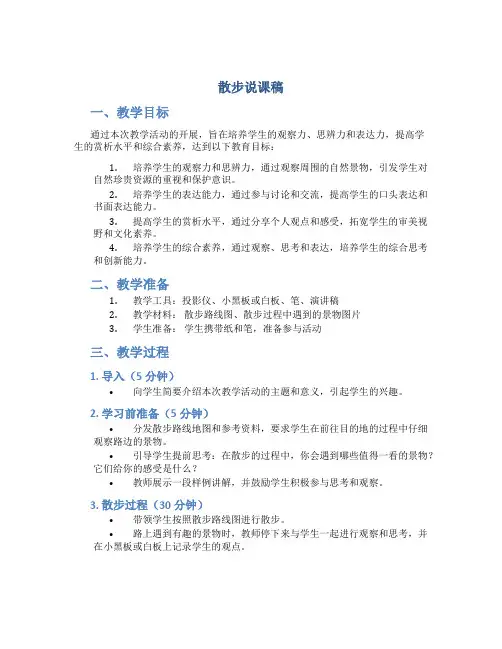 散步说课稿

一、教学目标

通过本次教学活动的开展，旨在培养学生的观察力、思辨力和表达力，提高学生的赏析水平和综合素养，达到以下教育目标：

1. 培养学生的观察力和思辨力，通过观察周围的自然景物，引发学生对自然珍贵资源的重视和保护意识。

2. 培养学生的表达能力，通过参与讨论和交流，提高学生的口头表达和书面表达能力。

3. 提高学生的赏析水平，通过分享个人观点和感受，拓宽学生的审美视野和文化素养。

4. 培养学生的综合素养，通过观察、思考和表达，培养学生的综合思考和创新能力。

二、教学准备

1. 教学工具：投影仪、小黑板或白板、笔、演讲稿
2. 教学材料：散步路线图、散步过程中遇到的景物图片
3. 学生准备：学生携带纸和笔，准备参与活动

三、教学过程

1. 导入（5 分钟）

• 向学生简要介绍本次教学活动的主题和意义，引起学生的兴趣。

2. 学习前准备（5 分钟）

• 分发散步路线地图和参考资料，要求学生在前往目的地的过程中仔细观察路边的景物。

• 引导学生提前思考：在散步的过程中，你会遇到哪些值得一看的景物？它们给你的感受是什么？

• 教师展示一段样例讲解，并鼓励学生积极参与思考和观察。

3. 散步过程（30 分钟）

• 带领学生按照散步路线图进行散步。

• 路上遇到有趣的景物时，教师停下来与学生一起进行观察和思考，并在小黑板或白板上记录学生的观点。